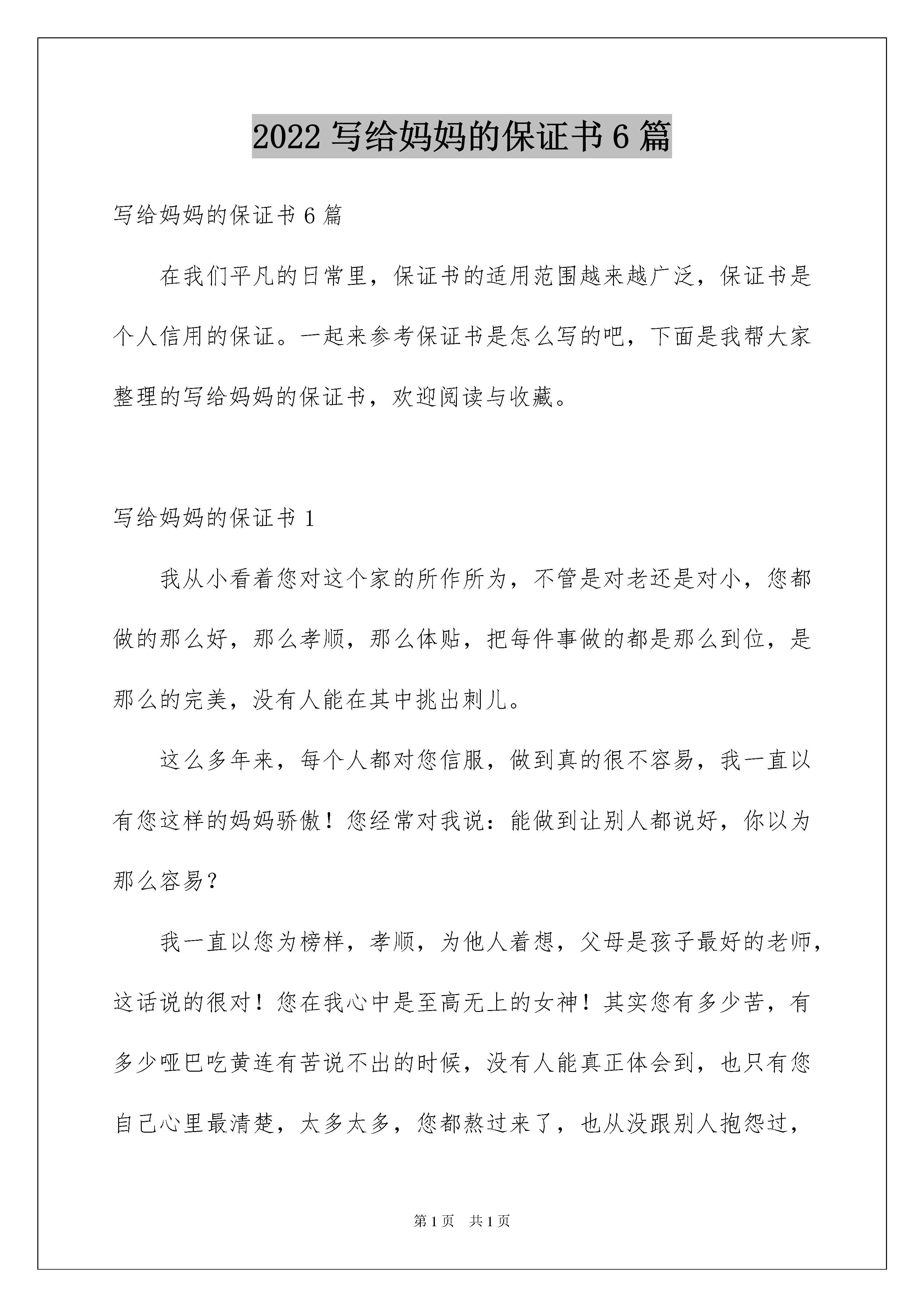 2022 写给妈妈的保证书 6 篇

写给妈妈的保证书 6 篇

在我们平凡的日常里，保证书的适用范围越来越广泛，保证书是个人信用的保证。一起来参考保证书是怎么写的吧，下面是我帮大家整理的写给妈妈的保证书，欢迎阅读与收藏。

写给妈妈的保证书 1

我从小看着您对这个家的所作所为，不管是对老还是对小，您都做的那么好，那么孝顺，那么体贴，把每件事做的都是那么到位，是那么的完美，没有人能在其中挑出刺儿。

这么多年来，每个人都对您信服，做到真的很不容易，我一直以有您这样的妈妈骄傲！您经常对我说：能做到让别人都说好，你以为那么容易？

我一直以您为榜样，孝顺，为他人着想，父母是孩子最好的老师，这话说的很对！您在我心中是至高无上的女神！其实您有多少苦，有多少哑巴吃黄连有苦说不出的时候，没有人能真正体会到，也只有您自己心里最清楚，太多太多，您都熬过来了，也从没跟别人抱怨过，

第 1 页　共 1 页